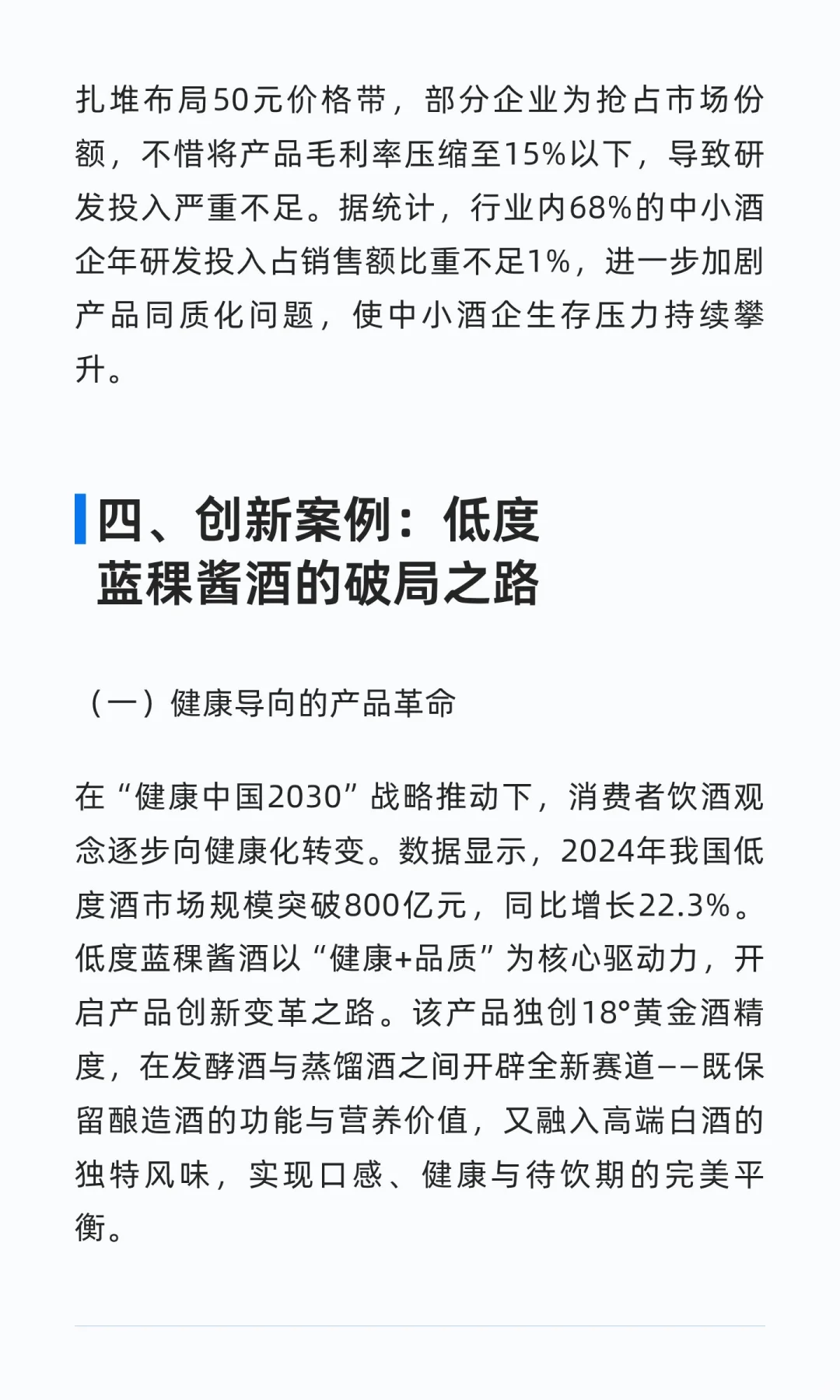 扎堆布局50元价格带，部分企业为抢占市场份额，不惜将产品毛利率压缩至15%以下，导致研发投入严重不足。据统计，行业内68%的中小酒企年研发投入占销售额比重不足1%，进一步加剧产品同质化问题，使中小酒企生存压力持续攀升。

四、创新案例：低度蓝稞酱酒的破局之路

（一）健康导向的产品革命

在“健康中国2030”战略推动下，消费者饮酒观念逐步向健康化转变。数据显示，2024年我国低度酒市场规模突破800亿元，同比增长22.3%。低度蓝稞酱酒以“健康+品质”为核心驱动力，开启产品创新变革之路。该产品独创18°黄金酒精度，在发酵酒与蒸馏酒之间开辟全新赛道——既保留酿造酒的功能与营养价值，又融入高端白酒的独特风味，实现口感、健康与待饮期的完美平衡。